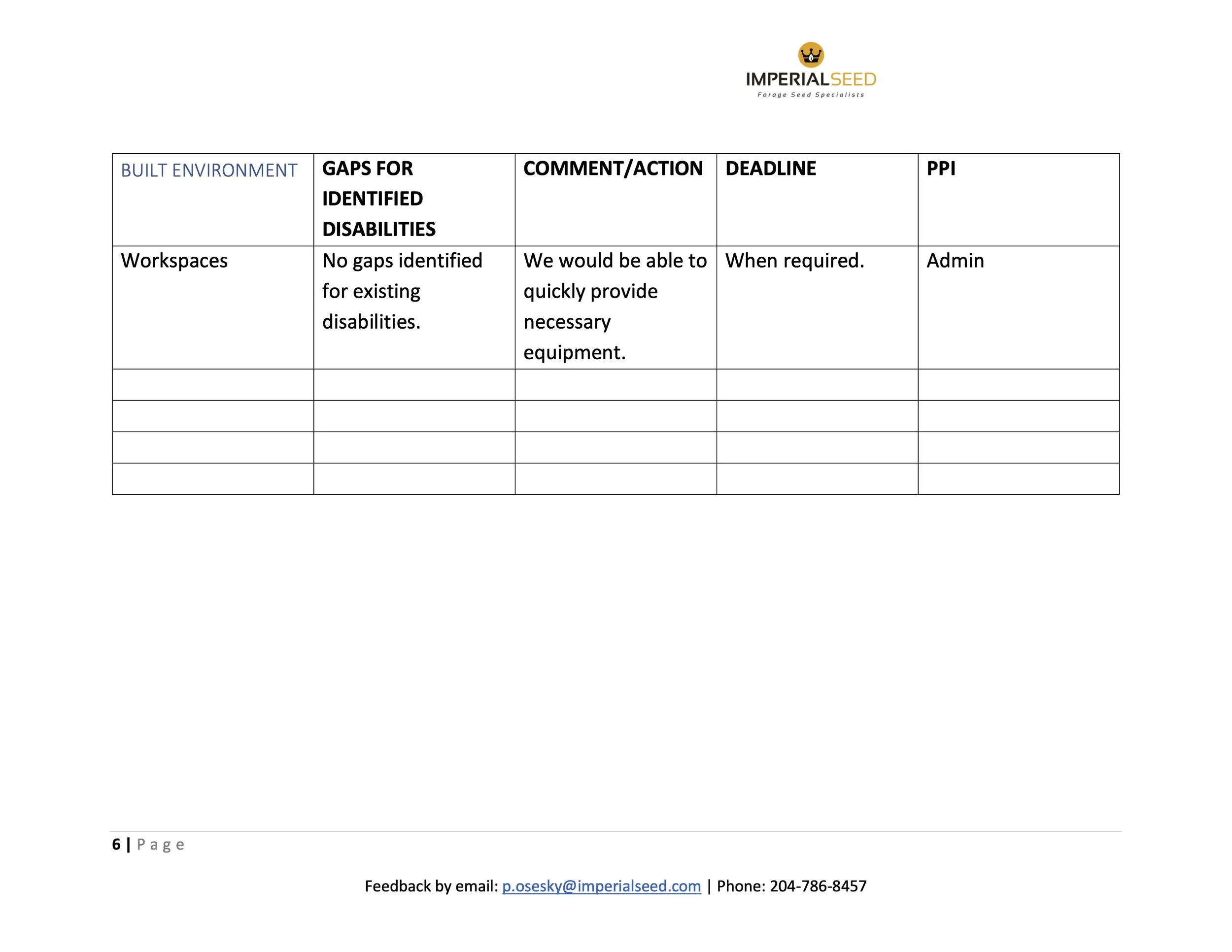 IMPERIALSEED
Forage Seed Specialists

| BUILT ENVIRONMENT | GAPS FOR IDENTIFIED DISABILITIES | COMMENT/ACTION | DEADLINE | PPI |
|---|---|---|---|---|
| Workspaces | No gaps identified for existing disabilities. | We would be able to quickly provide necessary equipment. | When required. | Admin |
| | | | | |
| | | | | |
| | | | | |
| | | | | |

6 | Page

Feedback by email: p.osesky@imperialseed.com | Phone: 204-786-8457